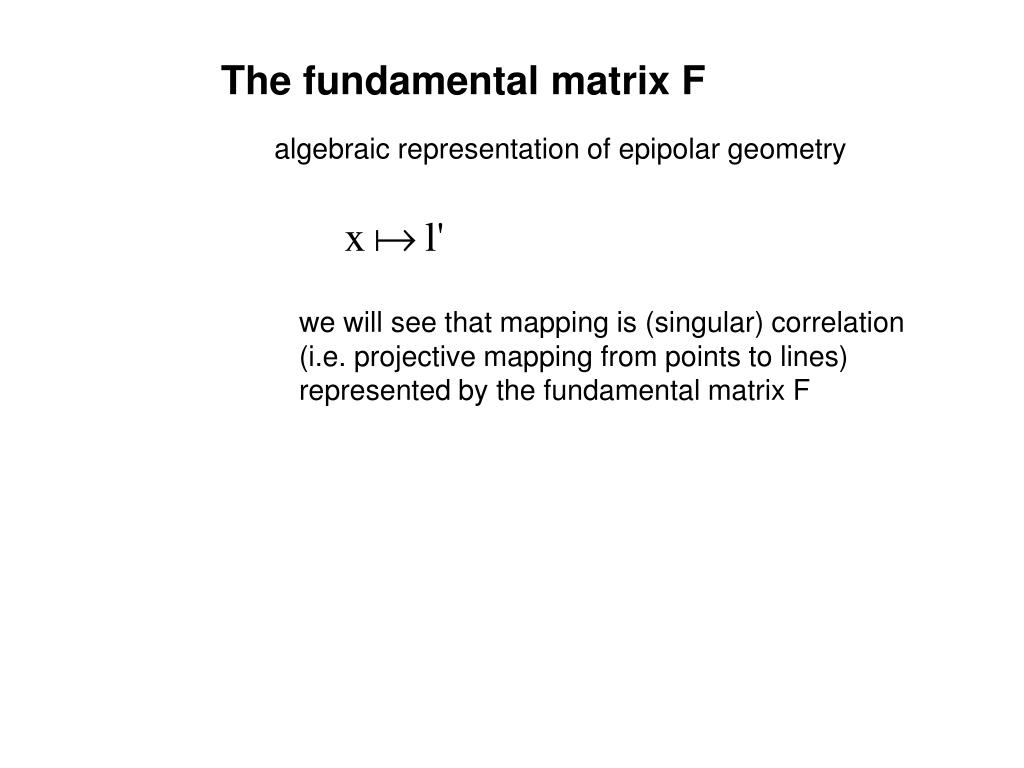 The fundamental matrix F

algebraic representation of epipolar geometry

$x \mapsto l'$

we will see that mapping is (singular) correlation (i.e. projective mapping from points to lines) represented by the fundamental matrix F